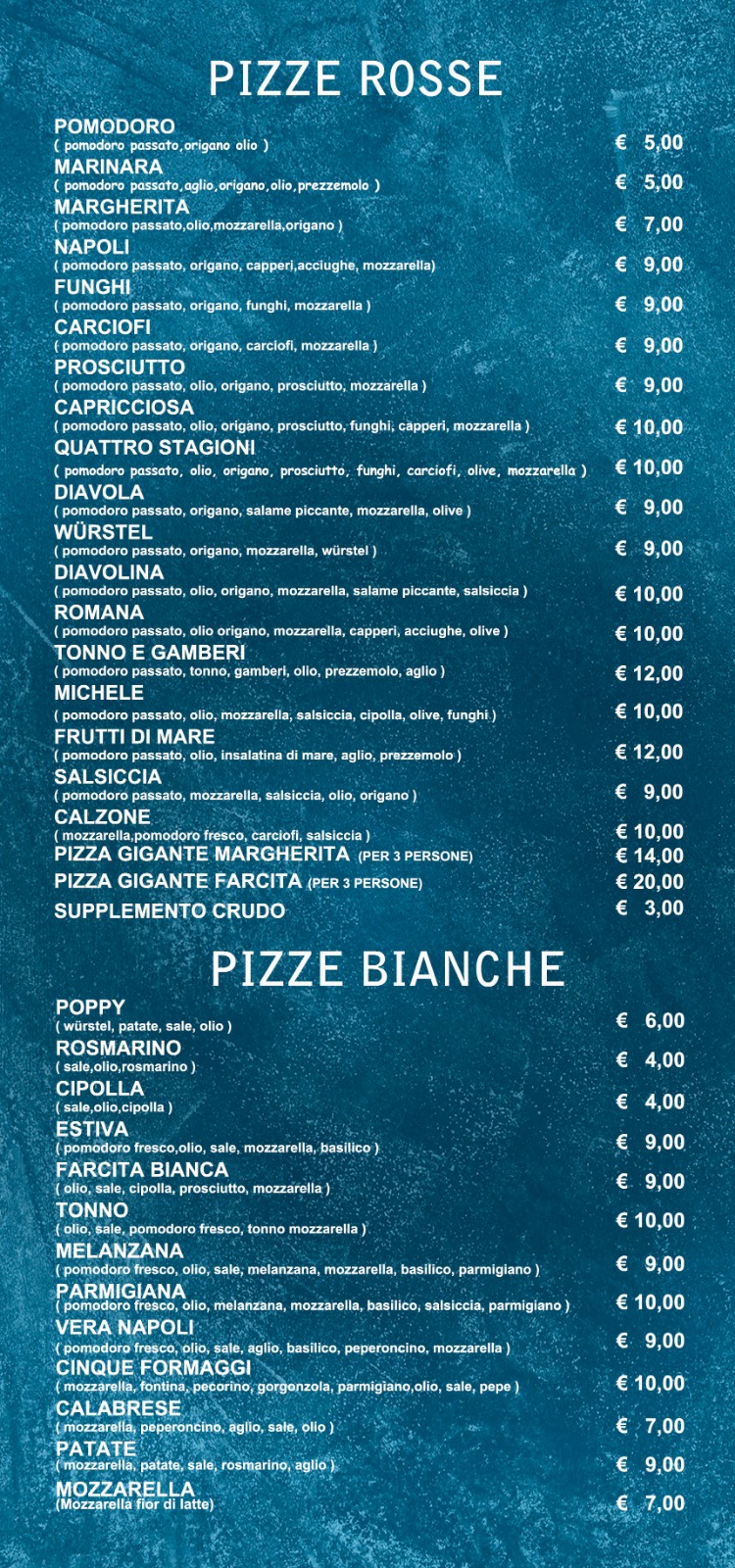 PIZZE ROSSE

POMODORO
( pomodoro passato,origano olio ) € 5,00

MARINARA
( pomodoro passato,aglio,origano,olio,prezzemolo ) € 5,00

MARGHERITA
( pomodoro passato,olio,mozzarella,origano ) € 7,00

NAPOLI
( pomodoro passato, origano, capperi,acciughe, mozzarella) € 9,00

FUNGHI
( pomodoro passato, origano, funghi, mozzarella ) € 9,00

CARCIOFI
( pomodoro passato, origano, carciofi, mozzarella ) € 9,00

PROSCIUTTO
( pomodoro passato, olio, origano, prosciutto, mozzarella ) € 9,00

CAPRICCIOSA
( pomodoro passato, olio, origano, prosciutto, funghi, capperi, mozzarella ) € 10,00

QUATTRO STAGIONI
( pomodoro passato, olio, origano, prosciutto, funghi, carciofi, olive, mozzarella ) € 10,00

DIAVOLA
( pomodoro passato, origano, salame piccante, mozzarella, olive ) € 9,00

WÜRSTEL
( pomodoro passato, origano, mozzarella, würstel ) € 9,00

DIAVOLINA
( pomodoro passato, olio, origano, mozzarella, salame piccante, salsiccia ) € 10,00

ROMANA
( pomodoro passato, olio origano, mozzarella, capperi, acciughe, olive ) € 10,00

TONNO E GAMBERI
( pomodoro passato, tonno, gamberi, olio, prezzemolo, aglio ) € 12,00

MICHELE
( pomodoro passato, olio, mozzarella, salsiccia, cipolla, olive, funghi ) € 10,00

FRUTTI DI MARE
( pomodoro passato, olio, insalatina di mare, aglio, prezzemolo ) € 12,00

SALSICCIA
( pomodoro passato, mozzarella, salsiccia, olio, origano ) € 9,00

CALZONE
( mozzarella,pomodoro fresco, carciofi, salsiccia ) € 10,00

PIZZA GIGANTE MARGHERITA (PER 3 PERSONE) € 14,00

PIZZA GIGANTE FARCITA (PER 3 PERSONE) € 20,00

SUPPLEMENTO CRUDO € 3,00

PIZZE BIANCHE

POPPY
( würstel, patate, sale, olio ) € 6,00

ROSMARINO
( sale,olio,rosmarino ) € 4,00

CIPOLLA
( sale,olio,cipolla ) € 4,00

ESTIVA
( pomodoro fresco,olio, sale, mozzarella, basilico ) € 9,00

FARCITA BIANCA
( olio, sale, cipolla, prosciutto, mozzarella ) € 9,00

TONNO
( olio, sale, pomodoro fresco, tonno mozzarella ) € 10,00

MELANZANA
( pomodoro fresco, olio, sale, melanzana, mozzarella, basilico, parmigiano ) € 9,00

PARMIGIANA
( pomodoro fresco, olio, melanzana, mozzarella, basilico, salsiccia, parmigiano ) € 10,00

VERA NAPOLI
( pomodoro fresco, olio, sale, aglio, basilico, peperoncino, mozzarella ) € 9,00

CINQUE FORMAGGI
( mozzarella, fontina, pecorino, gorgonzola, parmigiano,olio, sale, pepe ) € 10,00

CALABRESE
( mozzarella, peperoncino, aglio, sale, olio ) € 7,00

PATATE
( mozzarella, patate, sale, rosmarino, aglio ) € 9,00

MOZZARELLA
(Mozzarella fior di latte) € 7,00